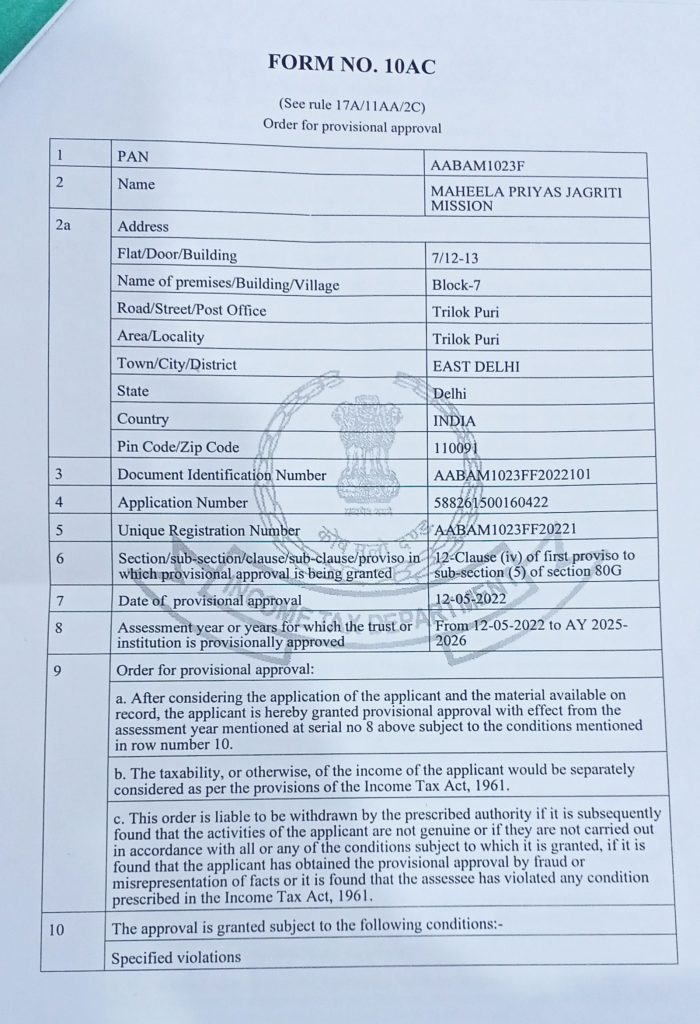 FORM NO. 10AC

(See rule 17A/11AA/2C)
Order for provisional approval

| 1 | PAN | AABAM1023F |
|---|---|---|
| 2 | Name | MAHEELA PRIYAS JAGRITI MISSION |
| 2a | Address | |
| | Flat/Door/Building | 7/12-13 |
| | Name of premises/Building/Village | Block-7 |
| | Road/Street/Post Office | Trilok Puri |
| | Area/Locality | Trilok Puri |
| | Town/City/District | EAST DELHI |
| | State | Delhi |
| | Country | INDIA |
| | Pin Code/Zip Code | 110091 |
| 3 | Document Identification Number | AABAM1023FF2022101 |
| 4 | Application Number | 588261500160422 |
| 5 | Unique Registration Number | AABAM1023FF20221 |
| 6 | Section/sub-section/clause/sub-clause/proviso in which provisional approval is being granted | 12-Clause (iv) of first proviso to sub-section (5) of section 80G |
| 7 | Date of provisional approval | 12-05-2022 |
| 8 | Assessment year or years for which the trust or institution is provisionally approved | From 12-05-2022 to AY 2025-2026 |
| 9 | Order for provisional approval: | |
| | a. After considering the application of the applicant and the material available on record, the applicant is hereby granted provisional approval with effect from the assessment year mentioned at serial no 8 above subject to the conditions mentioned in row number 10. | |
| | b. The taxability, or otherwise, of the income of the applicant would be separately considered as per the provisions of the Income Tax Act, 1961. | |
| | c. This order is liable to be withdrawn by the prescribed authority if it is subsequently found that the activities of the applicant are not genuine or if they are not carried out in accordance with all or any of the conditions subject to which it is granted, if it is found that the applicant has obtained the provisional approval by fraud or misrepresentation of facts or it is found that the assessee has violated any condition prescribed in the Income Tax Act, 1961. | |
| 10 | The approval is granted subject to the following conditions:- | |
| | Specified violations | |

INCOME TAX DEPARTMENT